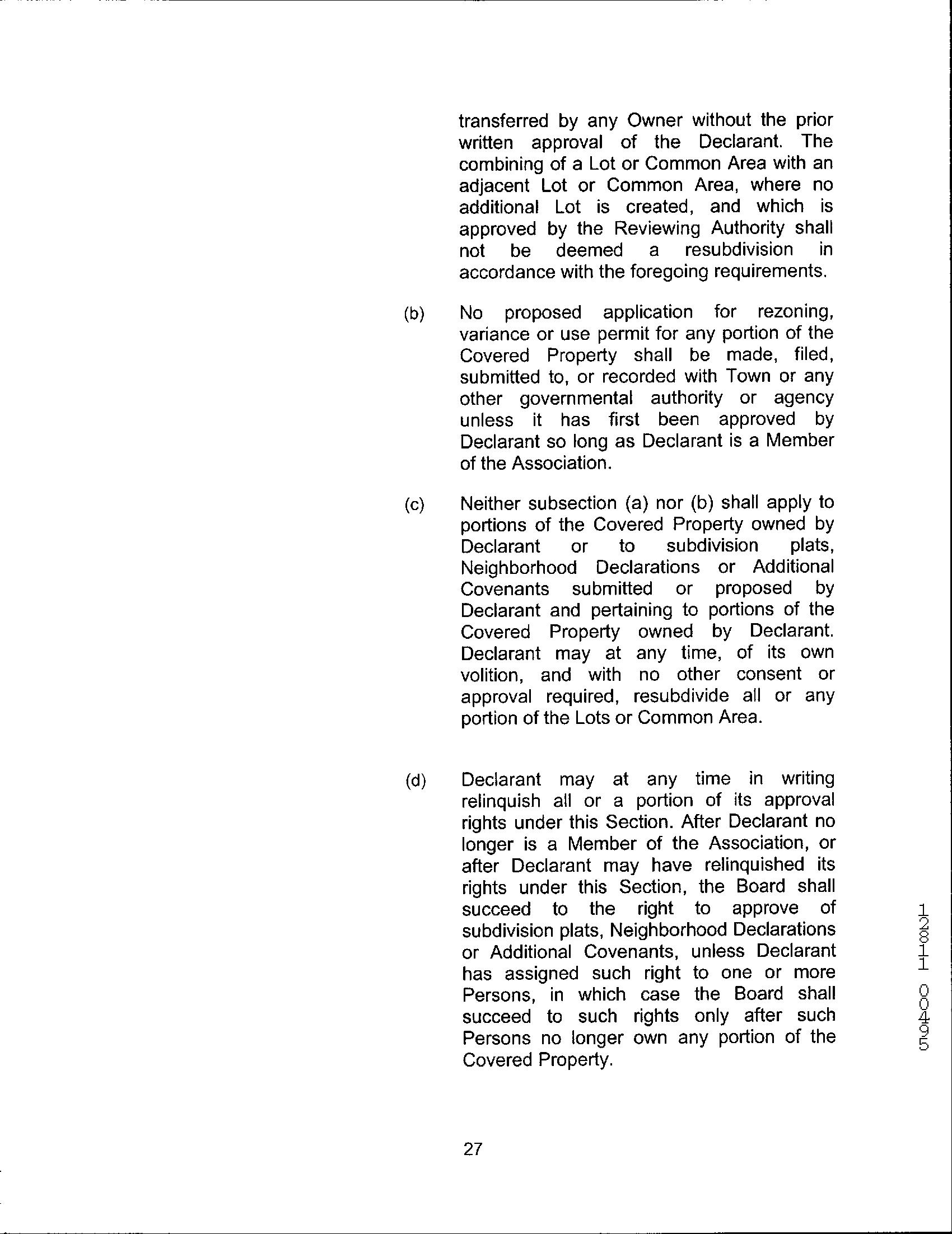 transferred by any Owner without the prior written approval of the Declarant. The combining of a Lot or Common Area with an adjacent Lot or Common Area, where no additional Lot is created, and which is approved by the Reviewing Authority shall not be deemed a resubdivision in accordance with the foregoing requirements.

(b) No proposed application for rezoning, variance or use permit for any portion of the Covered Property shall be made, filed, submitted to, or recorded with Town or any other governmental authority or agency unless it has first been approved by Declarant so long as Declarant is a Member of the Association.

(c) Neither subsection (a) nor (b) shall apply to portions of the Covered Property owned by Declarant or to subdivision plats, Neighborhood Declarations or Additional Covenants submitted or proposed by Declarant and pertaining to portions of the Covered Property owned by Declarant. Declarant may at any time, of its own volition, and with no other consent or approval required, resubdivide all or any portion of the Lots or Common Area.

(d) Declarant may at any time in writing relinquish all or a portion of its approval rights under this Section. After Declarant no longer is a Member of the Association, or after Declarant may have relinquished its rights under this Section, the Board shall succeed to the right to approve of subdivision plats, Neighborhood Declarations or Additional Covenants, unless Declarant has assigned such right to one or more Persons, in which case the Board shall succeed to such rights only after such Persons no longer own any portion of the Covered Property.

12811 00495

27